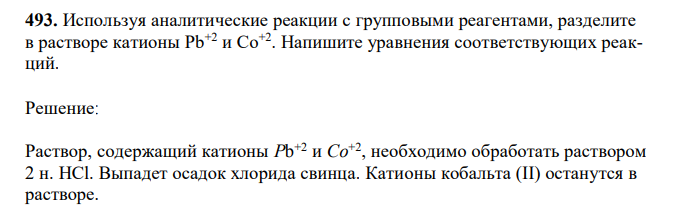 **493.** Используя аналитические реакции с групповыми реагентами, разделите в растворе катионы $Pb^{+2}$ и $Co^{+2}$. Напишите уравнения соответствующих реакций.

Решение:

Раствор, содержащий катионы $Pb^{+2}$ и $Co^{+2}$, необходимо обработать раствором 2 н. HCl. Выпадет осадок хлорида свинца. Катионы кобальта (II) останутся в растворе.